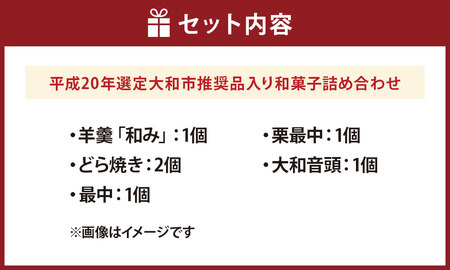 セット内容

平成20年選定大和市推奨品入り和菓子詰め合わせ

・羊羹「和み」：1個
・どら焼き：2個
・最中：1個

・栗最中：1個
・大和音頭：1個

※画像はイメージです